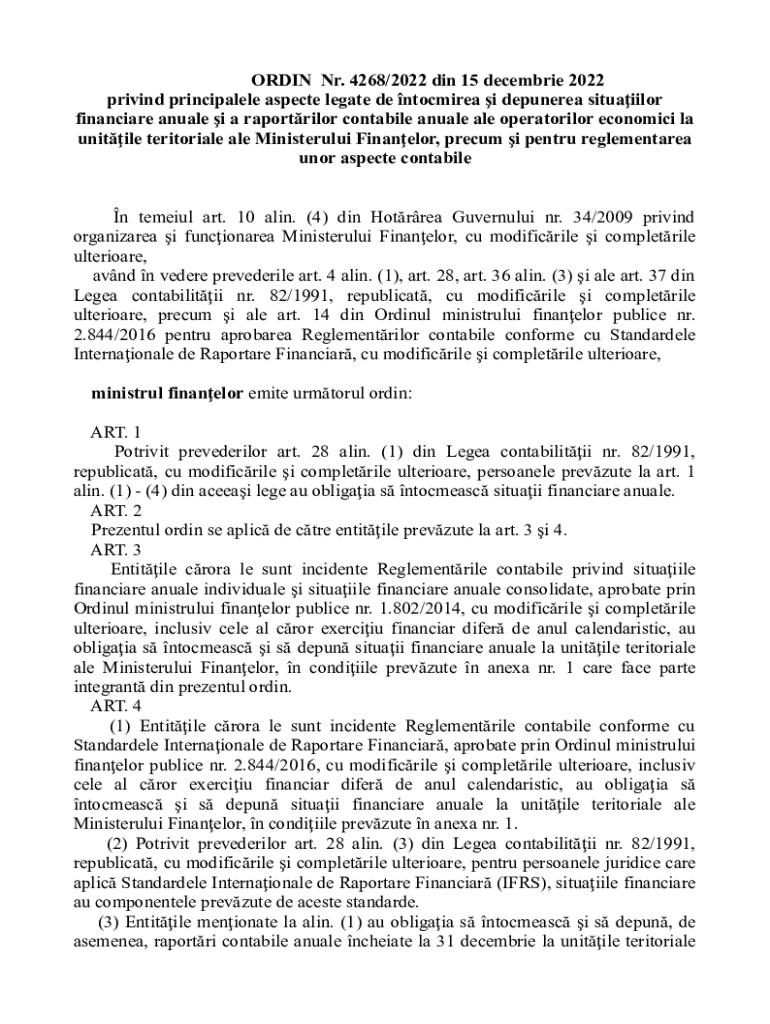 ORDIN Nr. 4268/2022 din 15 decembrie 2022
privind principalele aspecte legate de întocmirea şi depunerea situaţiilor financiare anuale şi a raportărilor contabile anuale ale operatorilor economici la unităţile teritoriale ale Ministerului Finanţelor, precum şi pentru reglementarea unor aspecte contabile

În temeiul art. 10 alin. (4) din Hotărârea Guvernului nr. 34/2009 privind organizarea şi funcţionarea Ministerului Finanţelor, cu modificările şi completările ulterioare,
având în vedere prevederile art. 4 alin. (1), art. 28, art. 36 alin. (3) şi ale art. 37 din Legea contabilităţii nr. 82/1991, republicată, cu modificările şi completările ulterioare, precum şi ale art. 14 din Ordinul ministrului finanţelor publice nr. 2.844/2016 pentru aprobarea Reglementărilor contabile conforme cu Standardele Internaţionale de Raportare Financiară, cu modificările şi completările ulterioare,

ministrul finanţelor emite următorul ordin:

ART. 1
Potrivit prevederilor art. 28 alin. (1) din Legea contabilităţii nr. 82/1991, republicată, cu modificările şi completările ulterioare, persoanele prevăzute la art. 1 alin. (1) - (4) din aceeaşi lege au obligaţia să întocmească situaţii financiare anuale.
ART. 2
Prezentul ordin se aplică de către entităţile prevăzute la art. 3 şi 4.
ART. 3
Entităţile cărora le sunt incidente Reglementările contabile privind situaţiile financiare anuale individuale şi situaţiile financiare anuale consolidate, aprobate prin Ordinul ministrului finanţelor publice nr. 1.802/2014, cu modificările şi completările ulterioare, inclusiv cele al căror exerciţiu financiar diferă de anul calendaristic, au obligaţia să întocmească şi să depună situaţii financiare anuale la unităţile teritoriale ale Ministerului Finanţelor, în condiţiile prevăzute în anexa nr. 1 care face parte integrantă din prezentul ordin.
ART. 4
(1) Entităţile cărora le sunt incidente Reglementările contabile conforme cu Standardele Internaţionale de Raportare Financiară, aprobate prin Ordinul ministrului finanţelor publice nr. 2.844/2016, cu modificările şi completările ulterioare, inclusiv cele al căror exerciţiu financiar diferă de anul calendaristic, au obligaţia să întocmească şi să depună situaţii financiare anuale la unităţile teritoriale ale Ministerului Finanţelor, în condiţiile prevăzute în anexa nr. 1.
(2) Potrivit prevederilor art. 28 alin. (3) din Legea contabilităţii nr. 82/1991, republicată, cu modificările şi completările ulterioare, pentru persoanele juridice care aplică Standardele Internaţionale de Raportare Financiară (IFRS), situaţiile financiare au componentele prevăzute de aceste standarde.
(3) Entităţile menţionate la alin. (1) au obligaţia să întocmească şi să depună, de asemenea, raportări contabile anuale încheiate la 31 decembrie la unităţile teritoriale